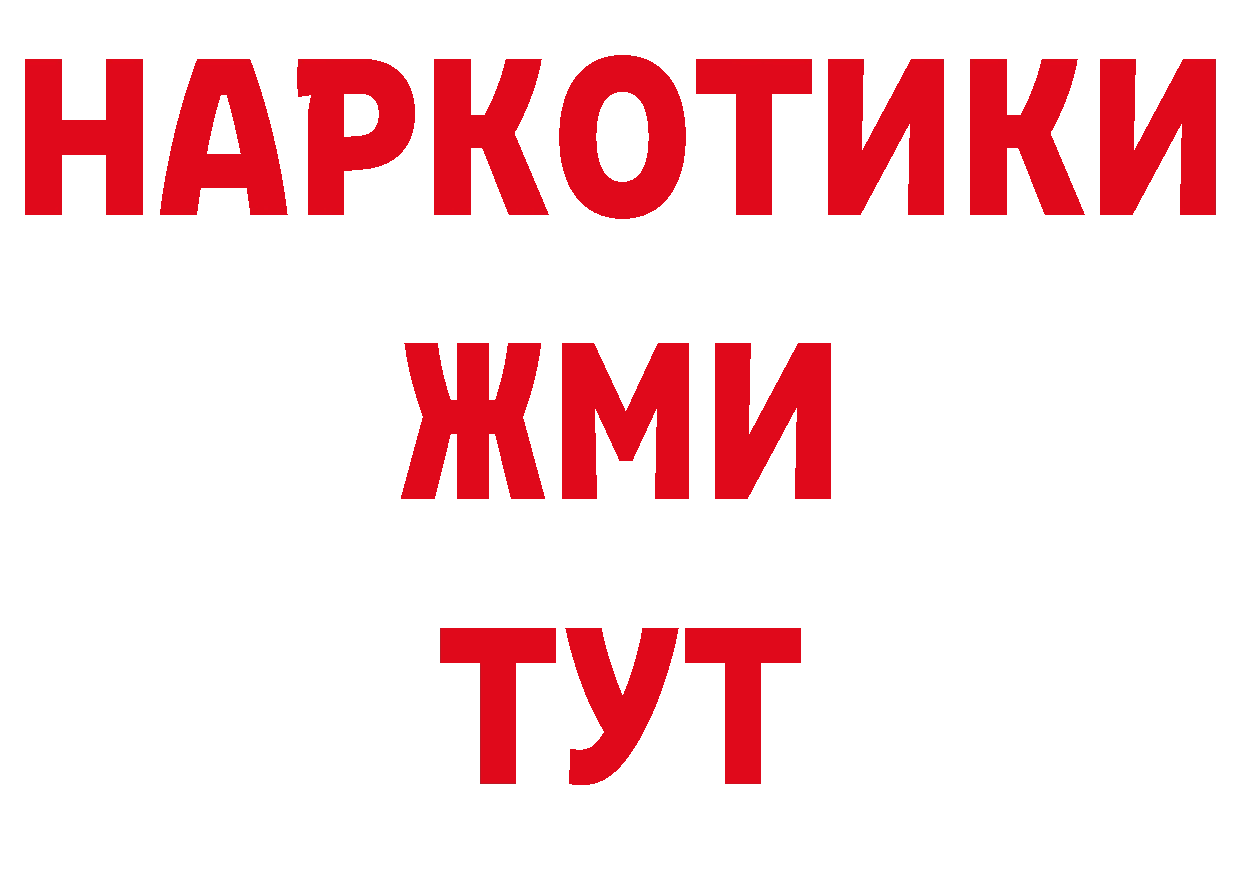 НАРКОТИКИ
ЖМИ
ТУТ